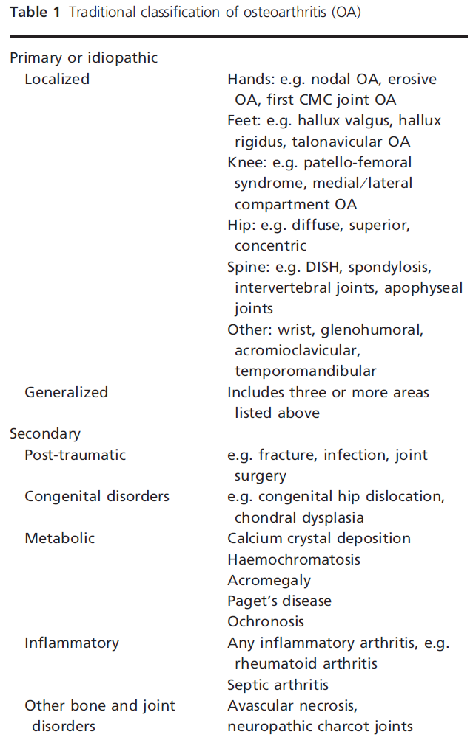 **Table 1** Traditional classification of osteoarthritis (OA)

| | |
|---|---|
| Primary or idiopathic | |
| Localized | Hands: e.g. nodal OA, erosive OA, first CMC joint OA |
| | Feet: e.g. hallux valgus, hallux rigidus, talonavicular OA |
| | Knee: e.g. patello-femoral syndrome, medial/lateral compartment OA |
| | Hip: e.g. diffuse, superior, concentric |
| | Spine: e.g. DISH, spondylosis, intervertebral joints, apophyseal joints |
| | Other: wrist, glenohumoral, acromioclavicular, temporomandibular |
| Generalized | Includes three or more areas listed above |
| Secondary | |
| Post-traumatic | e.g. fracture, infection, joint surgery |
| Congenital disorders | e.g. congenital hip dislocation, chondral dysplasia |
| Metabolic | Calcium crystal deposition |
| | Haemochromatosis |
| | Acromegaly |
| | Paget's disease |
| | Ochronosis |
| Inflammatory | Any inflammatory arthritis, e.g. rheumatoid arthritis |
| | Septic arthritis |
| Other bone and joint disorders | Avascular necrosis, neuropathic charcot joints |